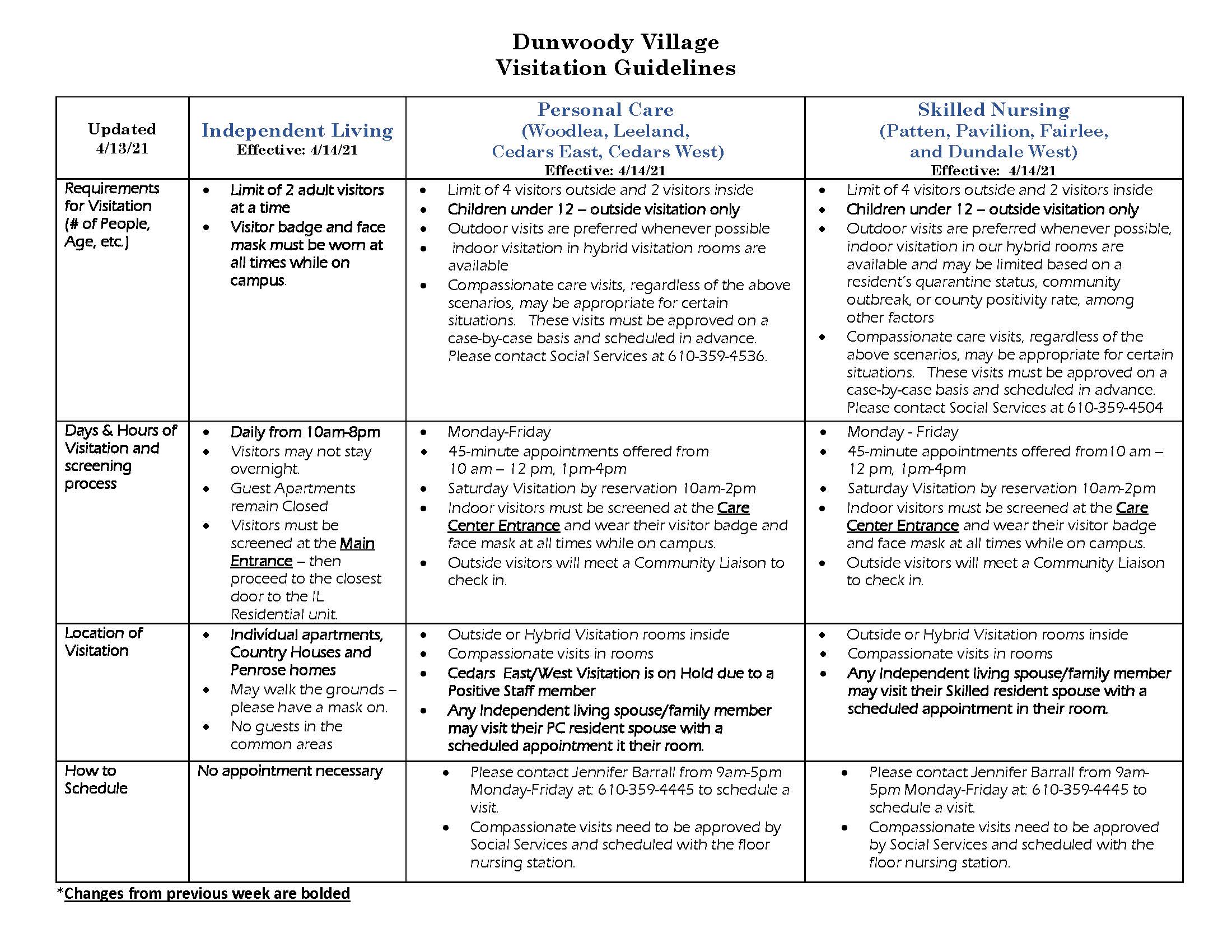 Dunwoody Village
Visitation Guidelines

| Updated 4/13/21 | Independent Living Effective: 4/14/21 | Personal Care (Woodlea, Leeland, Cedars East, Cedars West) Effective: 4/14/21 | Skilled Nursing (Patten, Pavilion, Fairlee, and Dundale West) Effective: 4/14/21 |
|---|---|---|---|
| Requirements for Visitation (# of People, Age, etc.) | • Limit of 2 adult visitors at a time • Visitor badge and face mask must be worn at all times while on campus. | • Limit of 4 visitors outside and 2 visitors inside • Children under 12 – outside visitation only • Outdoor visits are preferred whenever possible • indoor visitation in hybrid visitation rooms are available • Compassionate care visits, regardless of the above scenarios, may be appropriate for certain situations. These visits must be approved on a case-by-case basis and scheduled in advance. Please contact Social Services at 610-359-4536. | • Limit of 4 visitors outside and 2 visitors inside • Children under 12 – outside visitation only • Outdoor visits are preferred whenever possible, indoor visitation in our hybrid rooms are available and may be limited based on a resident's quarantine status, community outbreak, or county positivity rate, among other factors • Compassionate care visits, regardless of the above scenarios, may be appropriate for certain situations. These visits must be approved on a case-by-case basis and scheduled in advance. Please contact Social Services at 610-359-4504 |
| Days & Hours of Visitation and screening process | • Daily from 10am-8pm • Visitors may not stay overnight. • Guest Apartments remain Closed • Visitors must be screened at the Main Entrance – then proceed to the closest door to the IL Residential unit. | • Monday-Friday • 45-minute appointments offered from 10 am – 12 pm, 1pm-4pm • Saturday Visitation by reservation 10am-2pm • Indoor visitors must be screened at the Care Center Entrance and wear their visitor badge and face mask at all times while on campus. • Outside visitors will meet a Community Liaison to check in. | • Monday - Friday • 45-minute appointments offered from10 am – 12 pm, 1pm-4pm • Saturday Visitation by reservation 10am-2pm • Indoor visitors must be screened at the Care Center Entrance and wear their visitor badge and face mask at all times while on campus. • Outside visitors will meet a Community Liaison to check in. |
| Location of Visitation | • Individual apartments, Country Houses and Penrose homes • May walk the grounds – please have a mask on. • No guests in the common areas | • Outside or Hybrid Visitation rooms inside • Compassionate visits in rooms • Cedars East/West Visitation is on Hold due to a Positive Staff member • Any Independent living spouse/family member may visit their PC resident spouse with a scheduled appointment it their room. | • Outside or Hybrid Visitation rooms inside • Compassionate visits in rooms • Any Independent living spouse/family member may visit their Skilled resident spouse with a scheduled appointment in their room. |
| How to Schedule | No appointment necessary | • Please contact Jennifer Barrall from 9am-5pm Monday-Friday at: 610-359-4445 to schedule a visit. • Compassionate visits need to be approved by Social Services and scheduled with the floor nursing station. | • Please contact Jennifer Barrall from 9am-5pm Monday-Friday at: 610-359-4445 to schedule a visit. • Compassionate visits need to be approved by Social Services and scheduled with the floor nursing station. |

*Changes from previous week are bolded